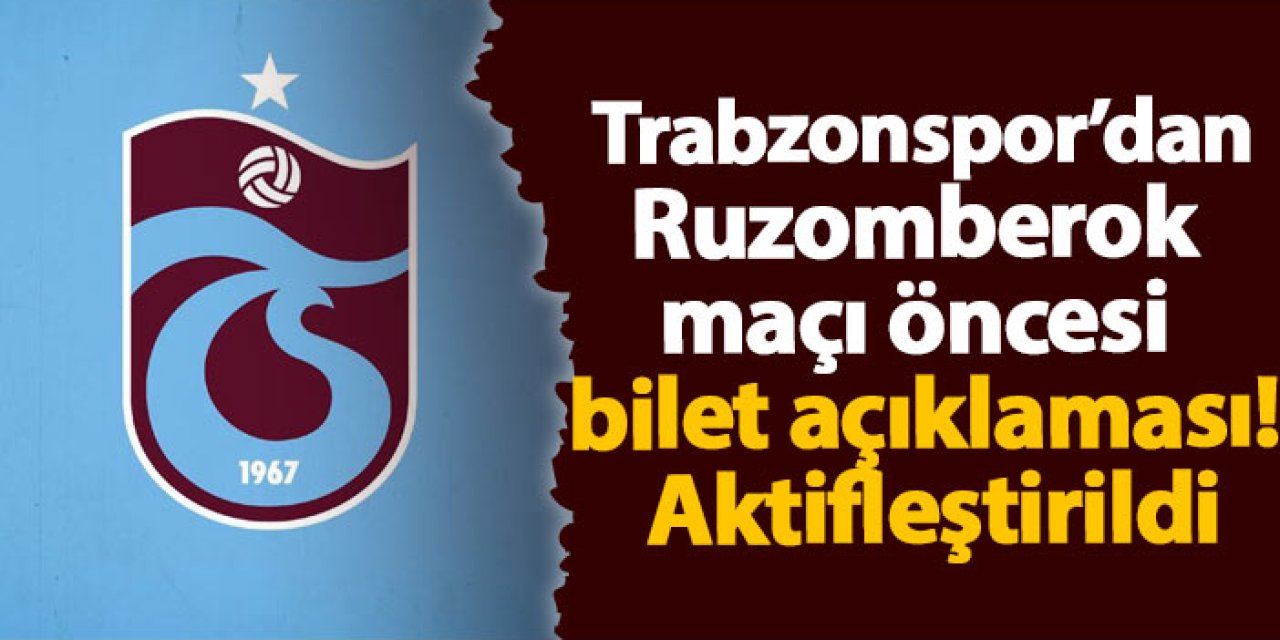 1967

Trabzonspor'dan Ruzomberok maçı öncesi bilet açıklaması! Aktifleştirildi